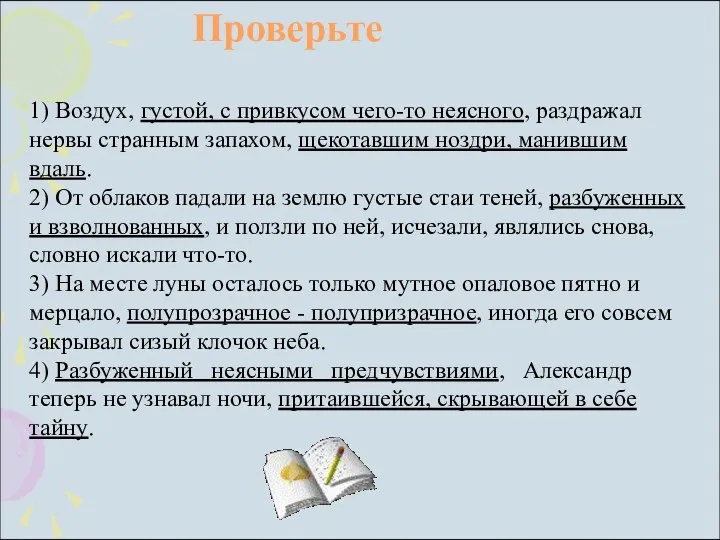 Проверьте

1) Воздух, густой, с привкусом чего-то неясного, раздражал нервы странным запахом, щекотавшим ноздри, манившим вдаль.
2) От облаков падали на землю густые стаи теней, разбуженных и взволнованных, и ползли по ней, исчезали, являлись снова, словно искали что-то.
3) На месте луны осталось только мутное опаловое пятно и мерцало, полупрозрачное - полупризрачное, иногда его совсем закрывал сизый клочок неба.
4) Разбуженный неясными предчувствиями, Александр теперь не узнавал ночи, притаившейся, скрывающей в себе тайну.